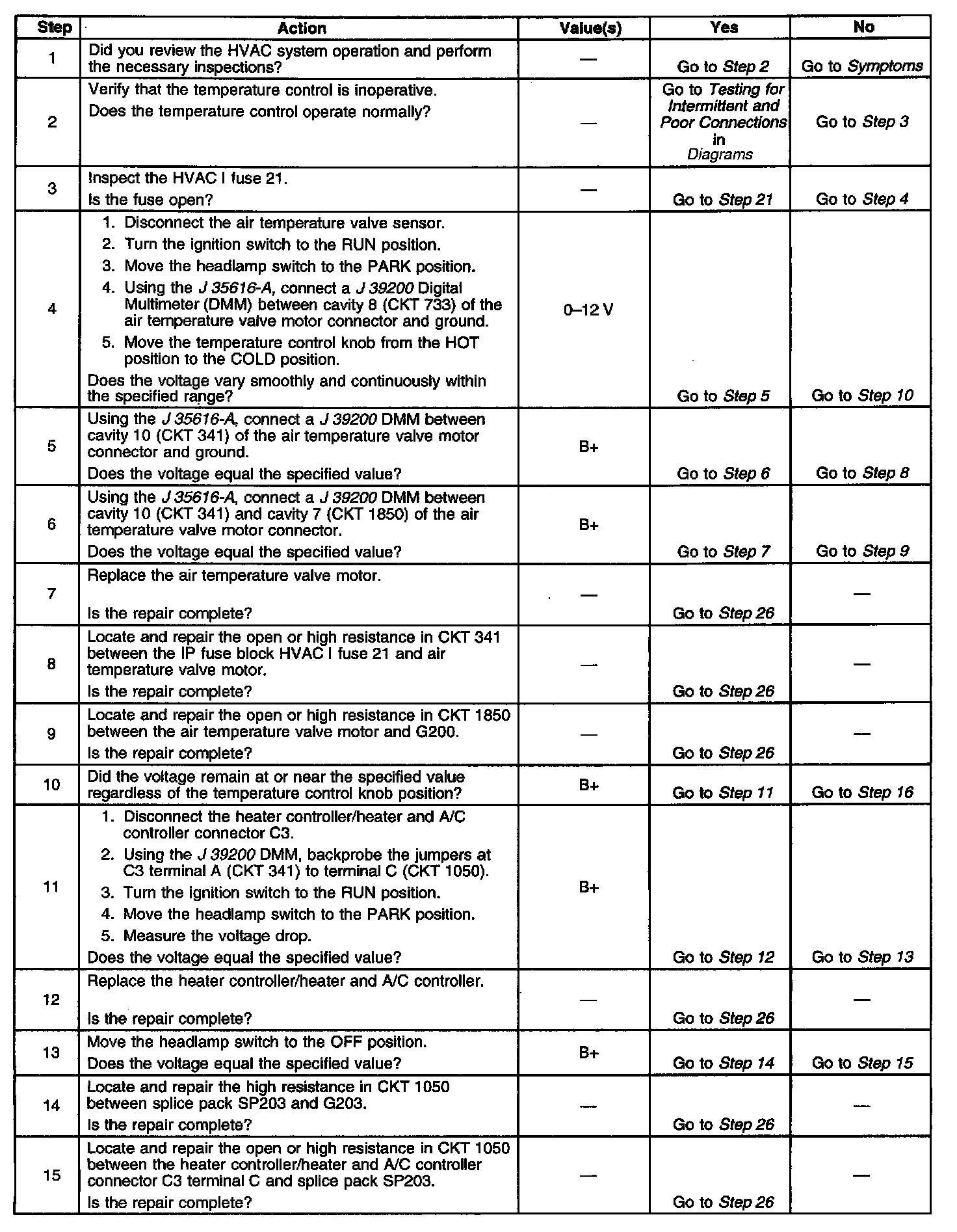 | Step | Action | Value(s) | Yes | No |
|---|---|---|---|---|
| 1 | Did you review the HVAC system operation and perform the necessary inspections? | — | Go to Step 2 | Go to Symptoms |
| 2 | Verify that the temperature control is inoperative. Does the temperature control operate normally? | — | Go to Testing for Intermittent and Poor Connections in Diagrams | Go to Step 3 |
| 3 | Inspect the HVAC I fuse 21. Is the fuse open? | — | Go to Step 21 | Go to Step 4 |
| 4 | 1. Disconnect the air temperature valve sensor. 2. Turn the ignition switch to the RUN position. 3. Move the headlamp switch to the PARK position. 4. Using the J 35616-A, connect a J 39200 Digital Multimeter (DMM) between cavity 8 (CKT 733) of the air temperature valve motor connector and ground. 5. Move the temperature control knob from the HOT position to the COLD position. Does the voltage vary smoothly and continuously within the specified range? | 0–12 V | Go to Step 5 | Go to Step 10 |
| 5 | Using the J 35616-A, connect a J 39200 DMM between cavity 10 (CKT 341) of the air temperature valve motor connector and ground. Does the voltage equal the specified value? | B+ | Go to Step 6 | Go to Step 8 |
| 6 | Using the J 35616-A, connect a J 39200 DMM between cavity 10 (CKT 341) and cavity 7 (CKT 1850) of the air temperature valve motor connector. Does the voltage equal the specified value? | B+ | Go to Step 7 | Go to Step 9 |
| 7 | Replace the air temperature valve motor. Is the repair complete? | — | Go to Step 26 | — |
| 8 | Locate and repair the open or high resistance in CKT 341 between the IP fuse block HVAC I fuse 21 and air temperature valve motor. Is the repair complete? | — | Go to Step 26 | — |
| 9 | Locate and repair the open or high resistance in CKT 1850 between the air temperature valve motor and G200. Is the repair complete? | — | Go to Step 26 | — |
| 10 | Did the voltage remain at or near the specified value regardless of the temperature control knob position? | B+ | Go to Step 11 | Go to Step 16 |
| 11 | 1. Disconnect the heater controller/heater and A/C controller connector C3. 2. Using the J 39200 DMM, backprobe the jumpers at C3 terminal A (CKT 341) to terminal C (CKT 1050). 3. Turn the ignition switch to the RUN position. 4. Move the headlamp switch to the PARK position. 5. Measure the voltage drop. Does the voltage equal the specified value? | B+ | Go to Step 12 | Go to Step 13 |
| 12 | Replace the heater controller/heater and A/C controller. Is the repair complete? | — | Go to Step 26 | — |
| 13 | Move the headlamp switch to the OFF position. Does the voltage equal the specified value? | B+ | Go to Step 14 | Go to Step 15 |
| 14 | Locate and repair the high resistance in CKT 1050 between splice pack SP203 and G203. Is the repair complete? | — | Go to Step 26 | — |
| 15 | Locate and repair the open or high resistance in CKT 1050 between the heater controller/heater and A/C controller connector C3 terminal C and splice pack SP203. Is the repair complete? | — | Go to Step 26 | — |